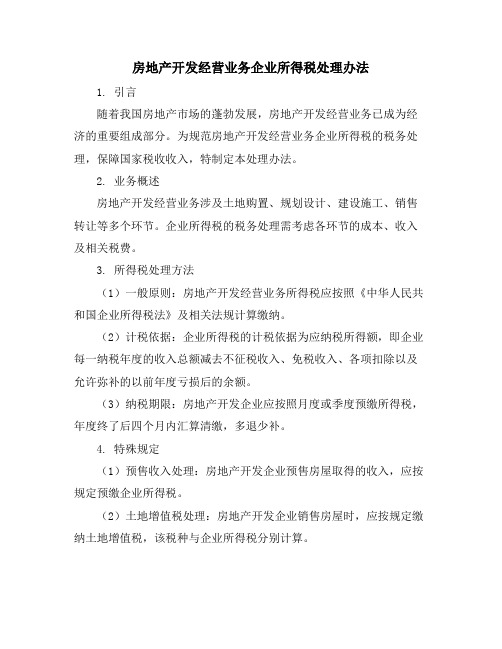 房地产开发经营业务企业所得税处理办法

1. 引言

随着我国房地产市场的蓬勃发展，房地产开发经营业务已成为经济的重要组成部分。为规范房地产开发经营业务企业所得税的税务处理，保障国家税收收入，特制定本处理办法。

2. 业务概述

房地产开发经营业务涉及土地购置、规划设计、建设施工、销售转让等多个环节。企业所得税的税务处理需考虑各环节的成本、收入及相关税费。

3. 所得税处理方法

（1）一般原则：房地产开发经营业务所得税应按照《中华人民共和国企业所得税法》及相关法规计算缴纳。

（2）计税依据：企业所得税的计税依据为应纳税所得额，即企业每一纳税年度的收入总额减去不征税收入、免税收入、各项扣除以及允许弥补的以前年度亏损后的余额。

（3）纳税期限：房地产开发企业应按照月度或季度预缴所得税，年度终了后四个月内汇算清缴，多退少补。

4. 特殊规定

（1）预售收入处理：房地产开发企业预售房屋取得的收入，应按规定预缴企业所得税。

（2）土地增值税处理：房地产开发企业销售房屋时，应按规定缴纳土地增值税，该税种与企业所得税分别计算。